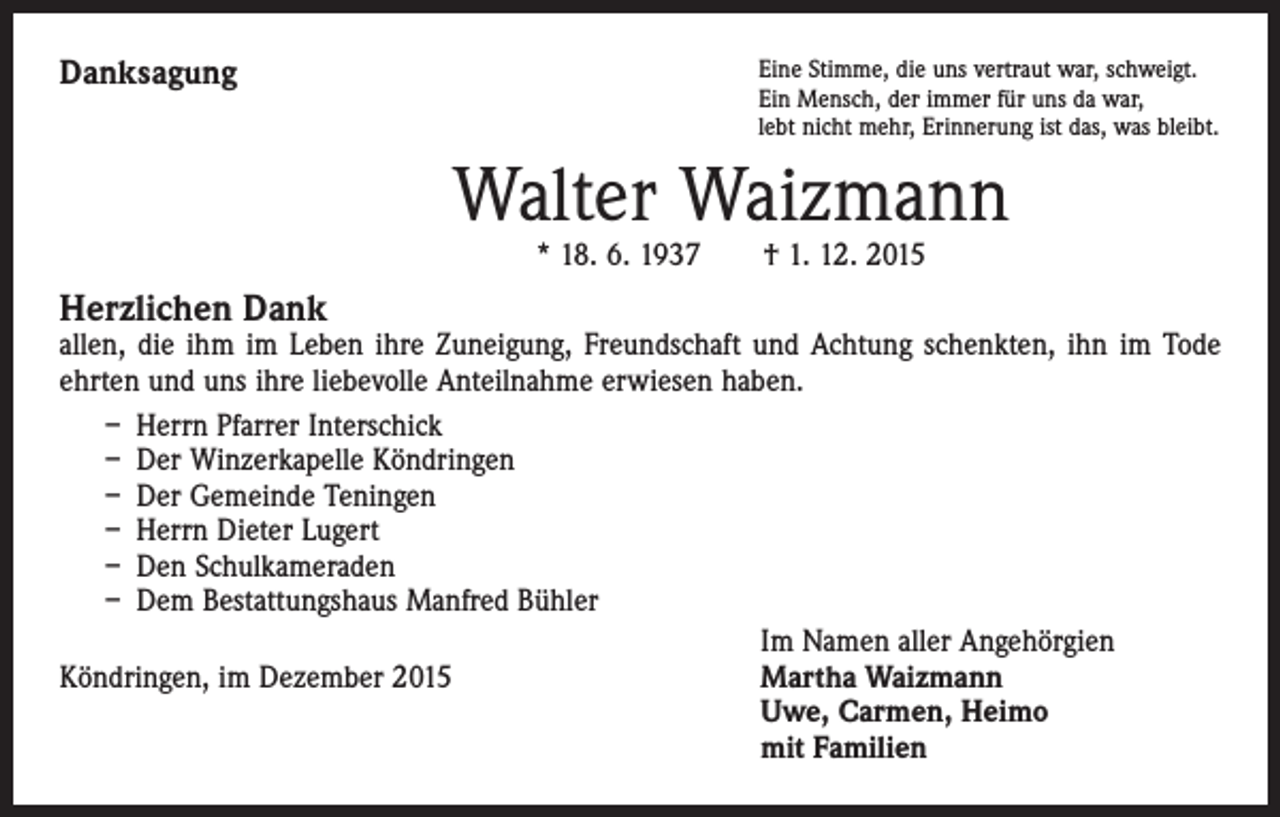 Danksagung

Eine Stimme, die uns vertraut war, schweigt.
Ein Mensch, der immer für uns da war,
lebt nicht mehr, Erinnerung ist das, was bleibt.

Walter Waizmann

* 18. 6. 1937 † 1. 12. 2015

Herzlichen Dank
allen, die ihm im Leben ihre Zuneigung, Freundschaft und Achtung schenkten, ihn im Tode ehrten und uns ihre liebevolle Anteilnahme erwiesen haben.

– Herrn Pfarrer Interschick
– Der Winzerkapelle Köndringen
– Der Gemeinde Teningen
– Herrn Dieter Lugert
– Den Schulkameraden
– Dem Bestattungshaus Manfred Bühler

Köndringen, im Dezember 2015

Im Namen aller Angehörgien
Martha Waizmann
Uwe, Carmen, Heimo
mit Familien